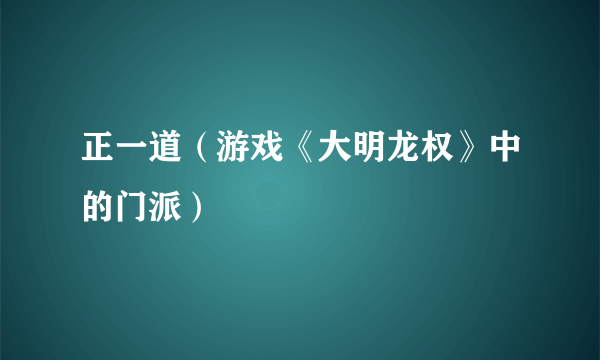 正一道（游戏《大明龙权》中的门派）